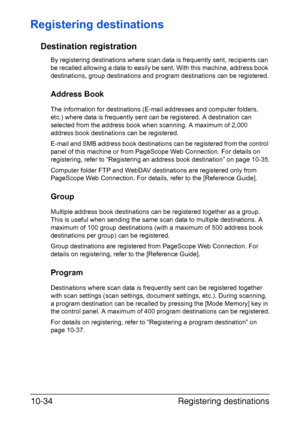 Registering destinations

Destination registration

By registering destinations where scan data is frequently sent, recipients can be recalled allowing a data to easily be sent. With this machine, address book destinations, group destinations and program destinations can be registered.

Address Book

The information for destinations (E-mail addresses and computer folders, etc.) where data is frequently sent can be registered. A destination can selected from the address book when scanning. A maximum of 2,000 address book destinations can be registered.

E-mail and SMB address book destinations can be registered from the control panel of this machine or from PageScope Web Connection. For details on registering, refer to "Registering an address book destination" on page 10-35.

Computer folder FTP and WebDAV destinations are registered only from PageScope Web Connection. For details, refer to the [Reference Guide].

Group

Multiple address book destinations can be registered together as a group. This is useful when sending the same scan data to multiple destinations. A maximum of 100 group destinations (with a maximum of 500 address book destinations per group) can be registered.

Group destinations are registered from PageScope Web Connection. For details on registering, refer to the [Reference Guide].

Program

Destinations where scan data is frequently sent can be registered together with scan settings (scan settings, document settings, etc.). During scanning, a program destination can be recalled by pressing the [Mode Memory] key in the control panel. A maximum of 400 program destinations can be registered.

For details on registering, refer to "Registering a program destination" on page 10-37.

10-34 Registering destinations